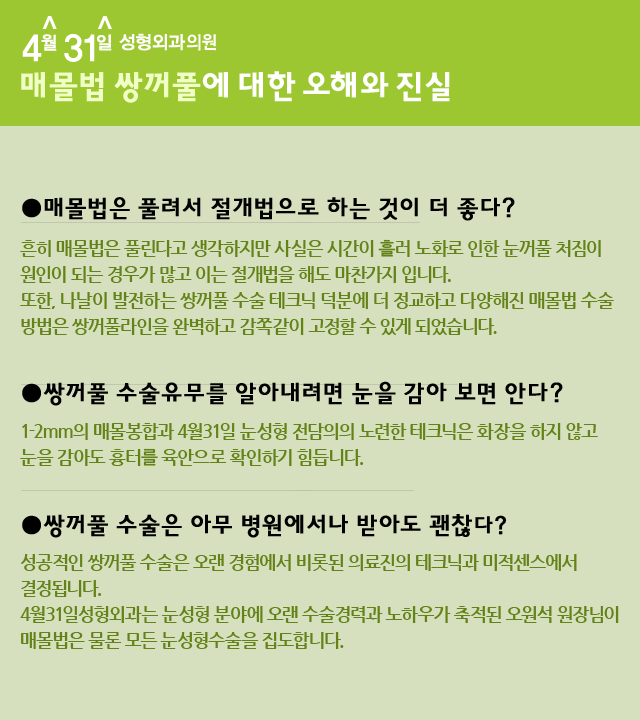 4월 31일 성형외과의원
매몰법 쌍꺼풀에 대한 오해와 진실

●매몰법은 풀려서 절개법으로 하는 것이 더 좋다?

흔히 매몰법은 풀린다고 생각하지만 사실은 시간이 흘러 노화로 인한 눈꺼풀 처짐이 원인이 되는 경우가 많고 이는 절개법을 해도 마찬가지 입니다.
또한, 나날이 발전하는 쌍꺼풀 수술 테크닉 덕분에 더 정교하고 다양해진 매몰법 수술 방법은 쌍꺼풀라인을 완벽하고 감쪽같이 고정할 수 있게 되었습니다.

●쌍꺼풀 수술유무를 알아내려면 눈을 감아 보면 안다?

1-2mm의 매몰봉합과 4월31일 눈성형 전담의의 노련한 테크닉은 화장을 하지 않고 눈을 감아도 흉터를 육안으로 확인하기 힘듭니다.

●쌍꺼풀 수술은 아무 병원에서나 받아도 괜찮다?

성공적인 쌍꺼풀 수술은 오랜 경험에서 비롯된 의료진의 테크닉과 미적센스에서 결정됩니다.
4월31일성형외과는 눈성형 분야에 오랜 수술경력과 노하우가 축적된 오원석 원장님이 매몰법은 물론 모든 눈성형수술을 집도합니다.